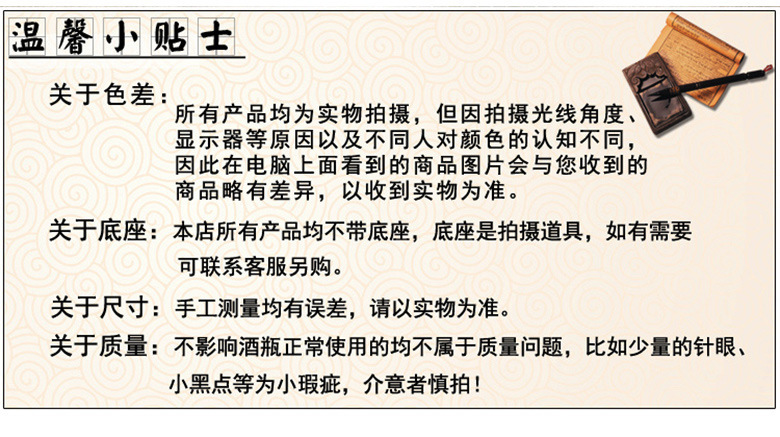 温馨小贴士

关于色差：所有产品均为实物拍摄，但因拍摄光线角度、显示器等原因以及不同人对颜色的认知不同，因此在电脑上面看到的商品图片会与您收到的商品略有差异，以收到实物为准。

关于底座：本店所有产品均不带底座，底座是拍摄道具，如有需要可联系客服另购。

关于尺寸：手工测量均有误差，请以实物为准。

关于质量：不影响酒瓶正常使用的均不属于质量问题，比如少量的针眼、小黑点等为小瑕疵，介意者慎拍！